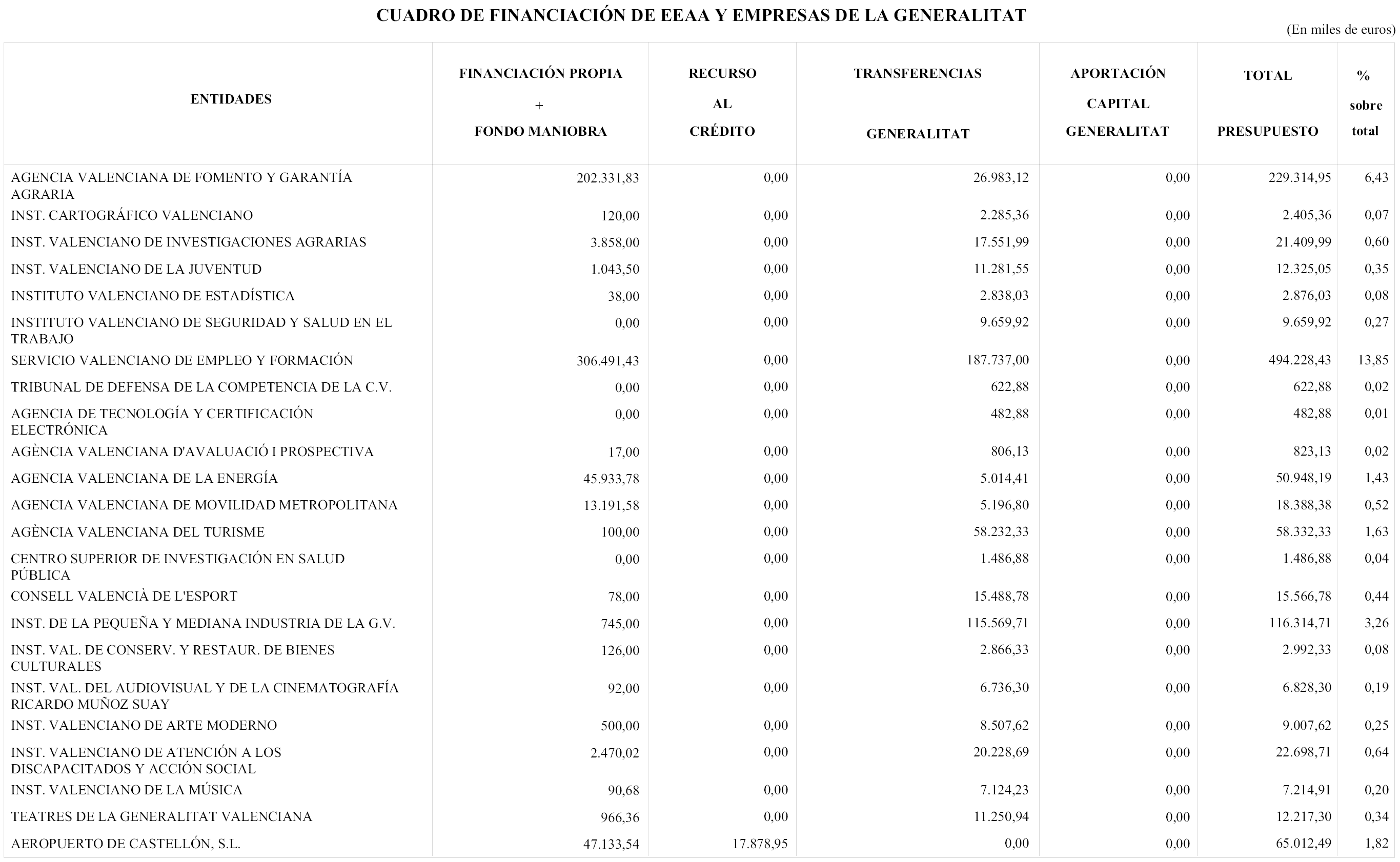 CUADRO DE FINANCIACIÓN DE EEAA Y EMPRESAS DE LA GENERALITAT

(En miles de euros)

| ENTIDADES | FINANCIACIÓN PROPIA + FONDO MANIOBRA | RECURSO AL CRÉDITO | TRANSFERENCIAS GENERALITAT | APORTACIÓN CAPITAL GENERALITAT | TOTAL PRESUPUESTO | % sobre total |
|---|---|---|---|---|---|---|
| AGENCIA VALENCIANA DE FOMENTO Y GARANTÍA AGRARIA | 202.331,83 | 0,00 | 26.983,12 | 0,00 | 229.314,95 | 6,43 |
| INST. CARTOGRÁFICO VALENCIANO | 120,00 | 0,00 | 2.285,36 | 0,00 | 2.405,36 | 0,07 |
| INST. VALENCIANO DE INVESTIGACIONES AGRARIAS | 3.858,00 | 0,00 | 17.551,99 | 0,00 | 21.409,99 | 0,60 |
| INST. VALENCIANO DE LA JUVENTUD | 1.043,50 | 0,00 | 11.281,55 | 0,00 | 12.325,05 | 0,35 |
| INSTITUTO VALENCIANO DE ESTADÍSTICA | 38,00 | 0,00 | 2.838,03 | 0,00 | 2.876,03 | 0,08 |
| INSTITUTO VALENCIANO DE SEGURIDAD Y SALUD EN EL TRABAJO | 0,00 | 0,00 | 9.659,92 | 0,00 | 9.659,92 | 0,27 |
| SERVICIO VALENCIANO DE EMPLEO Y FORMACIÓN | 306.491,43 | 0,00 | 187.737,00 | 0,00 | 494.228,43 | 13,85 |
| TRIBUNAL DE DEFENSA DE LA COMPETENCIA DE LA C.V. | 0,00 | 0,00 | 622,88 | 0,00 | 622,88 | 0,02 |
| AGENCIA DE TECNOLOGÍA Y CERTIFICACIÓN ELECTRÓNICA | 0,00 | 0,00 | 482,88 | 0,00 | 482,88 | 0,01 |
| AGÈNCIA VALENCIANA D'AVALUACIÓ I PROSPECTIVA | 17,00 | 0,00 | 806,13 | 0,00 | 823,13 | 0,02 |
| AGENCIA VALENCIANA DE LA ENERGÍA | 45.933,78 | 0,00 | 5.014,41 | 0,00 | 50.948,19 | 1,43 |
| AGENCIA VALENCIANA DE MOVILIDAD METROPOLITANA | 13.191,58 | 0,00 | 5.196,80 | 0,00 | 18.388,38 | 0,52 |
| AGÈNCIA VALENCIANA DEL TURISME | 100,00 | 0,00 | 58.232,33 | 0,00 | 58.332,33 | 1,63 |
| CENTRO SUPERIOR DE INVESTIGACIÓN EN SALUD PÚBLICA | 0,00 | 0,00 | 1.486,88 | 0,00 | 1.486,88 | 0,04 |
| CONSELL VALENCIÀ DE L'ESPORT | 78,00 | 0,00 | 15.488,78 | 0,00 | 15.566,78 | 0,44 |
| INST. DE LA PEQUEÑA Y MEDIANA INDUSTRIA DE LA G.V. | 745,00 | 0,00 | 115.569,71 | 0,00 | 116.314,71 | 3,26 |
| INST. VAL. DE CONSERV. Y RESTAUR. DE BIENES CULTURALES | 126,00 | 0,00 | 2.866,33 | 0,00 | 2.992,33 | 0,08 |
| INST. VAL. DEL AUDIOVISUAL Y DE LA CINEMATOGRAFÍA RICARDO MUÑOZ SUAY | 92,00 | 0,00 | 6.736,30 | 0,00 | 6.828,30 | 0,19 |
| INST. VALENCIANO DE ARTE MODERNO | 500,00 | 0,00 | 8.507,62 | 0,00 | 9.007,62 | 0,25 |
| INST. VALENCIANO DE ATENCIÓN A LOS DISCAPACITADOS Y ACCIÓN SOCIAL | 2.470,02 | 0,00 | 20.228,69 | 0,00 | 22.698,71 | 0,64 |
| INST. VALENCIANO DE LA MÚSICA | 90,68 | 0,00 | 7.124,23 | 0,00 | 7.214,91 | 0,20 |
| TEATRES DE LA GENERALITAT VALENCIANA | 966,36 | 0,00 | 11.250,94 | 0,00 | 12.217,30 | 0,34 |
| AEROPUERTO DE CASTELLÓN, S.L. | 47.133,54 | 17.878,95 | 0,00 | 0,00 | 65.012,49 | 1,82 |